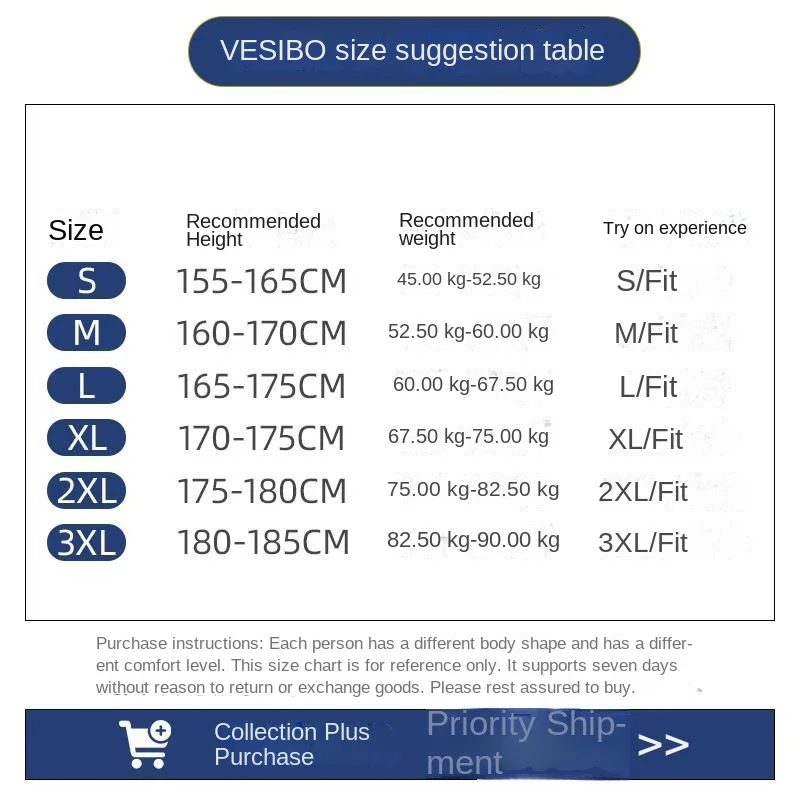 VESIBO size suggestion table

| Size | Recommended Height | Recommended weight | Try on experience |
|---|---|---|---|
| S | 155-165CM | 45.00 kg-52.50 kg | S/Fit |
| M | 160-170CM | 52.50 kg-60.00 kg | M/Fit |
| L | 165-175CM | 60.00 kg-67.50 kg | L/Fit |
| XL | 170-175CM | 67.50 kg-75.00 kg | XL/Fit |
| 2XL | 175-180CM | 75.00 kg-82.50 kg | 2XL/Fit |
| 3XL | 180-185CM | 82.50 kg-90.00 kg | 3XL/Fit |

Purchase instructions: Each person has a different body shape and has a different comfort level. This size chart is for reference only. It supports seven days without reason to return or exchange goods. Please rest assured to buy.

Collection Plus Purchase

Priority Shipment

>>